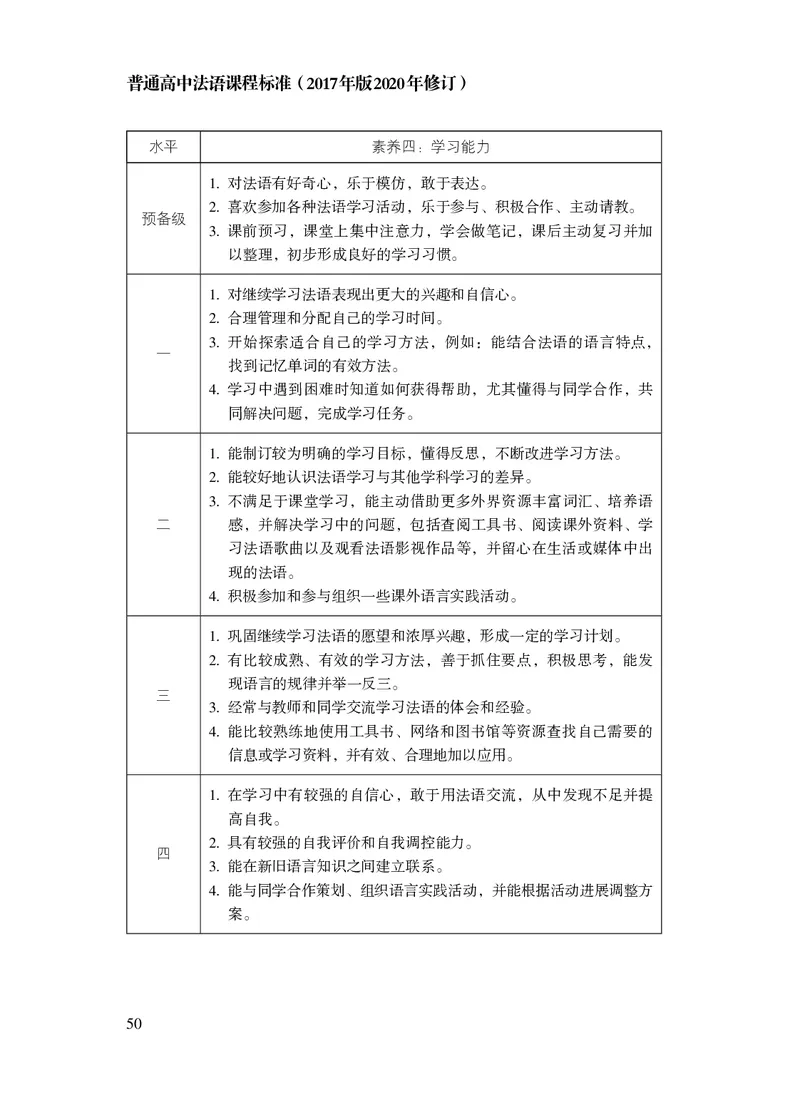 普通高中法语课程标准（2017年版2020年修订）

| 水平 | 素养四：学习能力 |
|---|---|
| 预备级 | 1.对法语有好奇心，乐于模仿，敢于表达。 2.喜欢参加各种法语学习活动，乐于参与、积极合作、主动请教。 3.课前预习，课堂上集中注意力，学会做笔记，课后主动复习并加以整理，初步形成良好的学习习惯。 |
| 一 | 1.对继续学习法语表现出更大的兴趣和自信心。 2.合理管理和分配自己的学习时间。 3.开始探索适合自己的学习方法，例如：能结合法语的语言特点，找到记忆单词的有效方法。 4.学习中遇到困难时知道如何获得帮助，尤其懂得与同学合作，共同解决问题，完成学习任务。 |
| 二 | 1.能制订较为明确的学习目标，懂得反思，不断改进学习方法。 2.能较好地认识法语学习与其他学科学习的差异。 3.不满足于课堂学习，能主动借助更多外界资源丰富词汇、培养语感，并解决学习中的问题，包括查阅工具书、阅读课外资料、学习法语歌曲以及观看法语影视作品等，并留心在生活或媒体中出现的法语。 4.积极参加和参与组织一些课外语言实践活动。 |
| 三 | 1.巩固继续学习法语的愿望和浓厚兴趣，形成一定的学习计划。 2.有比较成熟、有效的学习方法，善于抓住要点，积极思考，能发现语言的规律并举一反三。 3.经常与教师和同学交流学习法语的体会和经验。 4.能比较熟练地使用工具书、网络和图书馆等资源查找自己需要的信息或学习资料，并有效、合理地加以应用。 |
| 四 | 1.在学习中有较强的自信心，敢于用法语交流，从中发现不足并提高自我。 2.具有较强的自我评价和自我调控能力。 3.能在新旧语言知识之间建立联系。 4.能与同学合作策划、组织语言实践活动，并能根据活动进展调整方案。 |

50